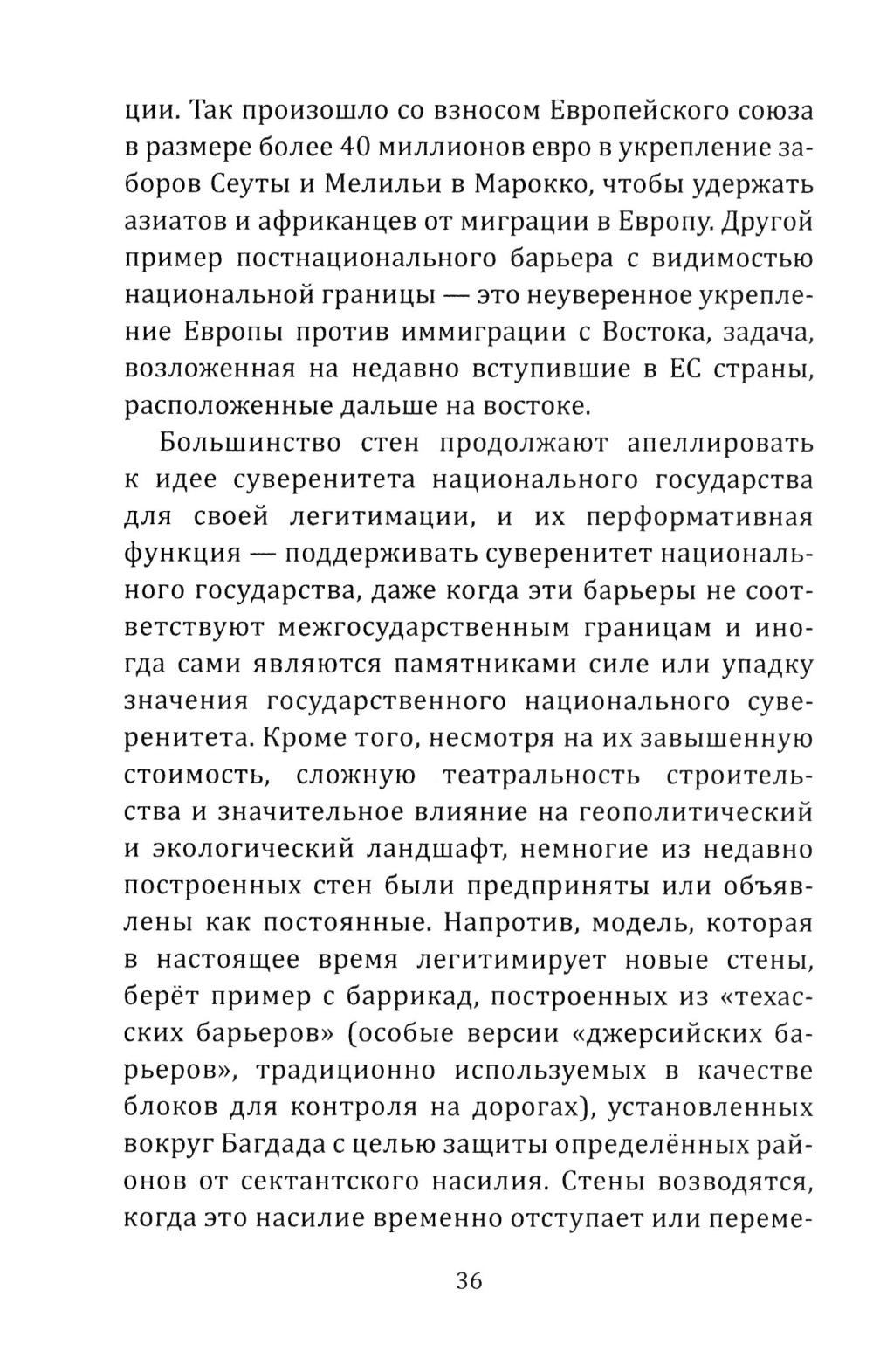 ции. Так произошло со взносом Европейского союза в размере более 40 миллионов евро в укрепление заборов Сеуты и Мелильи в Марокко, чтобы удержать азиатов и африканцев от миграции в Европу. Другой пример постнационального барьера с видимостью национальной границы — это неуверенное укрепление Европы против иммиграции с Востока, задача, возложенная на недавно вступившие в ЕС страны, расположенные дальше на востоке.

Большинство стен продолжают апеллировать к идее суверенитета национального государства для своей легитимации, и их перформативная функция — поддерживать суверенитет национального государства, даже когда эти барьеры не соответствуют межгосударственным границам и иногда сами являются памятниками силе или упадку значения государственного национального суверенитета. Кроме того, несмотря на их завышенную стоимость, сложную театральность строительства и значительное влияние на геополитический и экологический ландшафт, немногие из недавно построенных стен были предприняты или объявлены как постоянные. Напротив, модель, которая в настоящее время легитимирует новые стены, берёт пример с баррикад, построенных из «техасских барьеров» (особые версии «джерсийских барьеров», традиционно используемых в качестве блоков для контроля на дорогах), установленных вокруг Багдада с целью защиты определённых районов от сектантского насилия. Стены возводятся, когда это насилие временно отступает или переме-

36